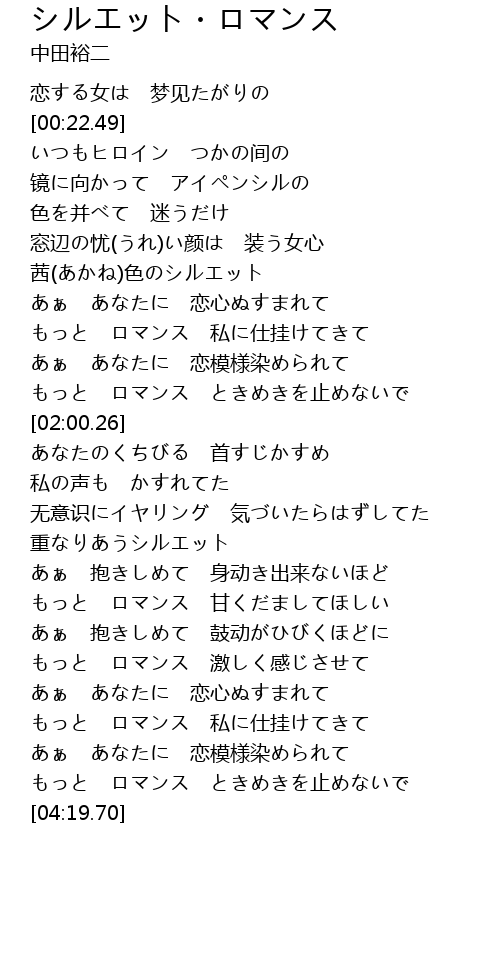 シルエット・ロマンス
中田裕二

恋する女は　梦见たがりの
[00:22.49]
いつもヒロイン　つかの间の
镜に向かって　アイペンシルの
色を并べて　迷うだけ
窓辺の忧(うれ)い颜は　装う女心
茜(あかね)色のシルエット
あぁ　あなたに　恋心ぬすまれて
もっと　ロマンス　私に仕挂けてきて
あぁ　あなたに　恋模様染められて
もっと　ロマンス　ときめきを止めないで
[02:00.26]
あなたのくちびる　首すじかすめ
私の声も　かすれてた
无意识にイヤリング　気づいたらはずしてた
重なりあうシルエット
あぁ　抱きしめて　身动き出来ないほど
もっと　ロマンス　甘くだましてほしい
あぁ　抱きしめて　鼓动がひびくほどに
もっと　ロマンス　激しく感じさせて
あぁ　あなたに　恋心ぬすまれて
もっと　ロマンス　私に仕挂けてきて
あぁ　あなたに　恋模様染められて
もっと　ロマンス　ときめきを止めないで
[04:19.70]